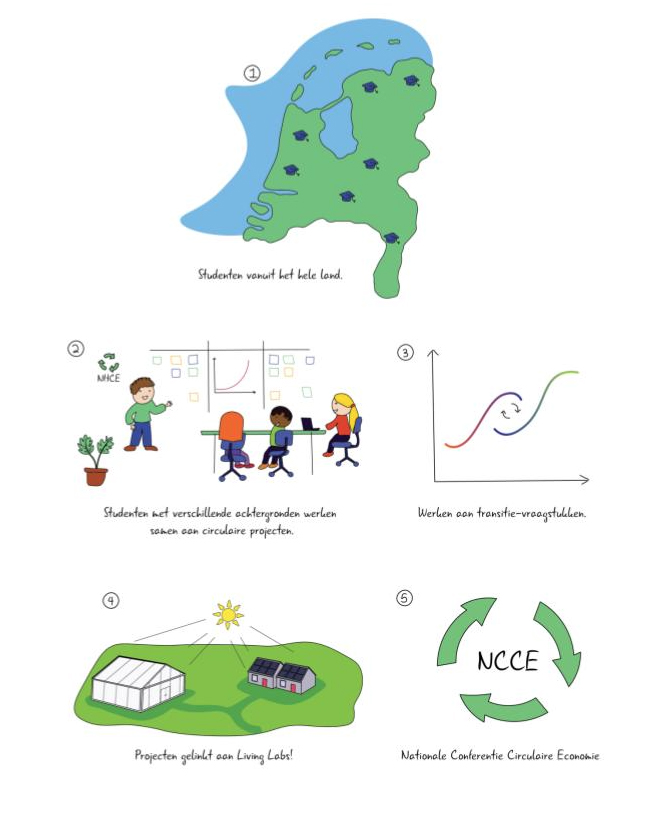 ①

Studenten vanuit het hele land.

②

NHCE

Studenten met verschillende achtergronden werken samen aan circulaire projecten.

③

Werken aan transitie-vraagstukken.

④

Projecten gelinkt aan Living Labs!

⑤

NCCE

Nationale Conferentie Circulaire Economie